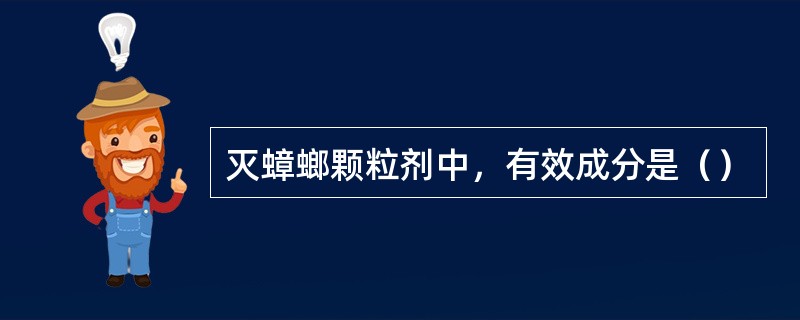 灭蟑螂颗粒剂中，有效成分是（）